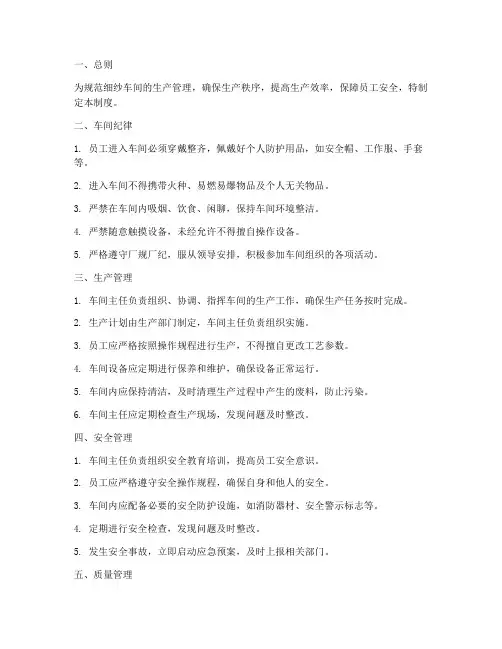 一、总则

为规范细纱车间的生产管理，确保生产秩序，提高生产效率，保障员工安全，特制定本制度。

二、车间纪律

1. 员工进入车间必须穿戴整齐，佩戴好个人防护用品，如安全帽、工作服、手套等。

2. 进入车间不得携带火种、易燃易爆物品及个人无关物品。

3. 严禁在车间内吸烟、饮食、闲聊，保持车间环境整洁。

4. 严禁随意触摸设备，未经允许不得擅自操作设备。

5. 严格遵守厂规厂纪，服从领导安排，积极参加车间组织的各项活动。

三、生产管理

1. 车间主任负责组织、协调、指挥车间的生产工作，确保生产任务按时完成。

2. 生产计划由生产部门制定，车间主任负责组织实施。

3. 员工应严格按照操作规程进行生产，不得擅自更改工艺参数。

4. 车间设备应定期进行保养和维护，确保设备正常运行。

5. 车间内应保持清洁，及时清理生产过程中产生的废料，防止污染。

6. 车间主任应定期检查生产现场，发现问题及时整改。

四、安全管理

1. 车间主任负责组织安全教育培训，提高员工安全意识。

2. 员工应严格遵守安全操作规程，确保自身和他人的安全。

3. 车间内应配备必要的安全防护设施，如消防器材、安全警示标志等。

4. 定期进行安全检查，发现问题及时整改。

5. 发生安全事故，立即启动应急预案，及时上报相关部门。

五、质量管理